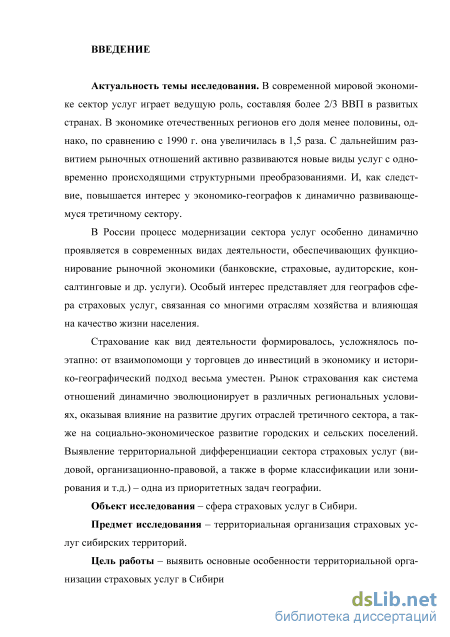 ВВЕДЕНИЕ

Актуальность темы исследования. В современной мировой экономике сектор услуг играет ведущую роль, составляя более 2/3 ВВП в развитых странах. В экономике отечественных регионов его доля менее половины, однако, по сравнению с 1990 г. она увеличилась в 1,5 раза. С дальнейшим развитием рыночных отношений активно развиваются новые виды услуг с одновременно происходящими структурными преобразованиями. И, как следствие, повышается интерес у экономико-географов к динамично развивающемуся третичному сектору.

В России процесс модернизации сектора услуг особенно динамично проявляется в современных видах деятельности, обеспечивающих функционирование рыночной экономики (банковские, страховые, аудиторские, консалтинговые и др. услуги). Особый интерес представляет для географов сфера страховых услуг, связанная со многими отраслям хозяйства и влияющая на качество жизни населения.

Страхование как вид деятельности формировалось, усложнялось поэтапно: от взаимопомощи у торговцев до инвестиций в экономику и историко-географический подход весьма уместен. Рынок страхования как система отношений динамично эволюционирует в различных региональных условиях, оказывая влияние на развитие других отраслей третичного сектора, а также на социально-экономическое развитие городских и сельских поселений. Выявление территориальной дифференциации сектора страховых услуг (видовой, организационно-правовой, а также в форме классификации или зонирования и т.д.) – одна из приоритетных задач географии.

Объект исследования – сфера страховых услуг в Сибири.

Предмет исследования – территориальная организация страховых услуг сибирских территорий.

Цель работы – выявить основные особенности территориальной организации страховых услуг в Сибири

dsLib.net
библиотека диссертаций